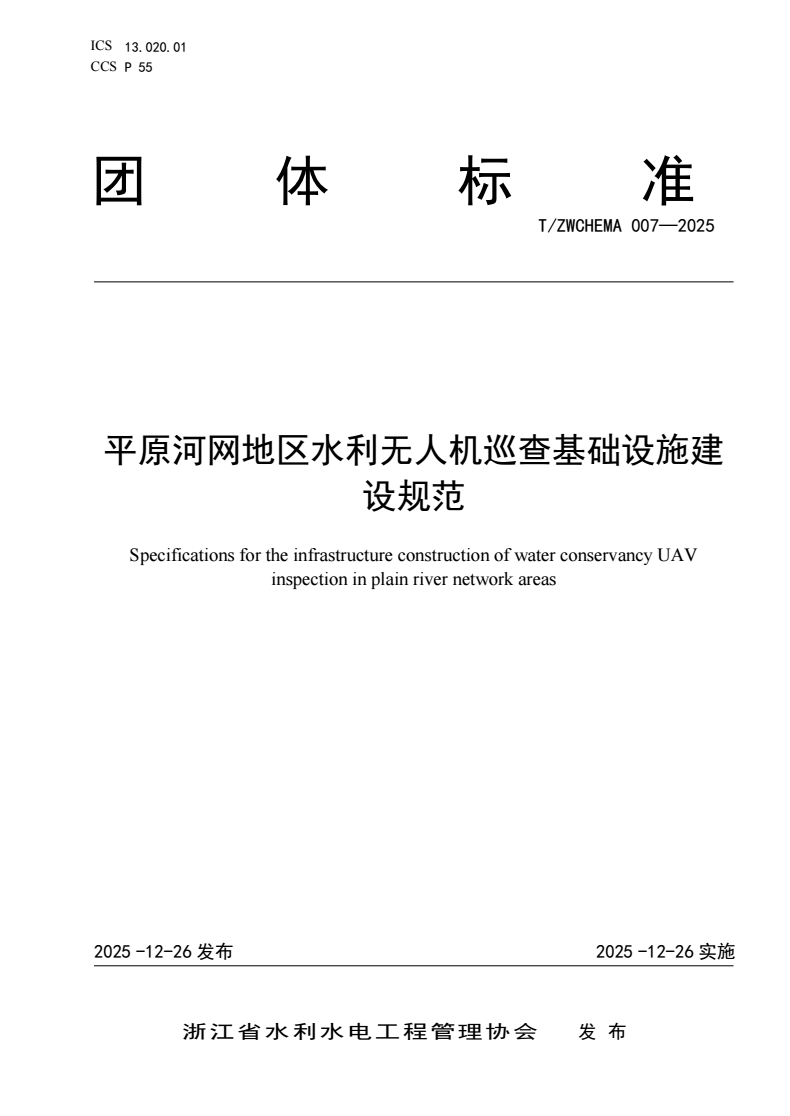 ICS 13.020.01
CCS P 55

团 体 标 准

T/ZWCHEMA 007—2025

平原河网地区水利无人机巡查基础设施建设规范

Specifications for the infrastructure construction of water conservancy UAV inspection in plain river network areas

2025-12-26发布

2025-12-26实施

浙江省水利水电工程管理协会 发布